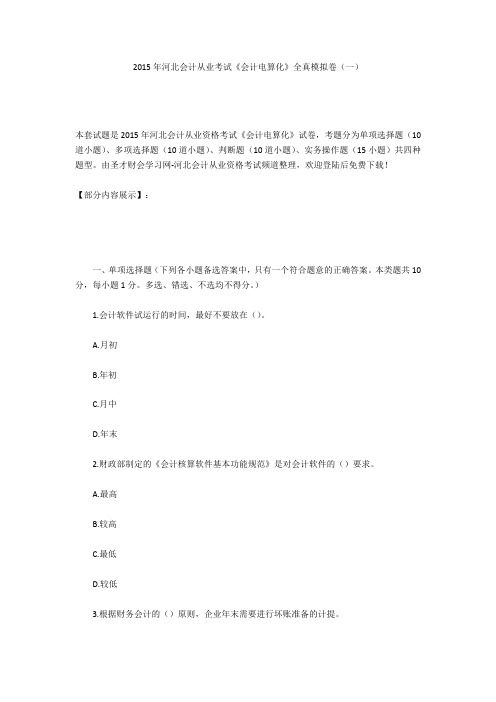 2015年河北会计从业考试《会计电算化》全真模拟卷（一）

本套试题是2015年河北会计从业资格考试《会计电算化》试卷，考题分为单项选择题（10道小题）、多项选择题（10道小题）、判断题（10道小题）、实务操作题（15小题）共四种题型。由圣才财会学习网-河北会计从业资格考试频道整理，欢迎登陆后免费下载！

【部分内容展示】：

一、单项选择题（下列各小题备选答案中，只有一个符合题意的正确答案。本类题共10分，每小题1分。多选、错选、不选均不得分。）

1.会计软件试运行的时间，最好不要放在（）。

A.月初

B.年初

C.月中

D.年末

2.财政部制定的《会计核算软件基本功能规范》是对会计软件的（）要求。

A.最高

B.较高

C.最低

D.较低

3.根据财务会计的（）原则，企业年末需要进行坏账准备的计提。